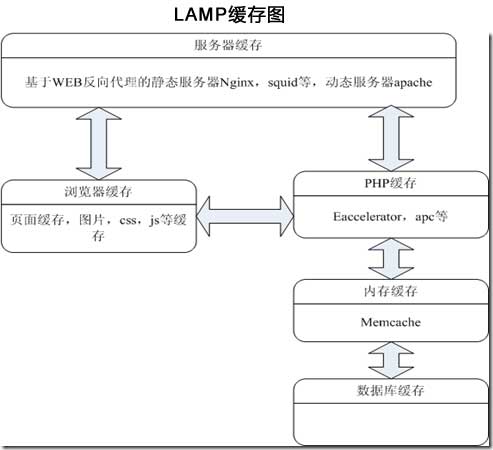 LAMP缓存图

服务器缓存

基于WEB反向代理的静态服务器Nginx，squid等，动态服务器apache

浏览器缓存

页面缓存，图片，css，js等缓存

PHP缓存

Eaccelerator，apc等

内存缓存

Memcache

数据库缓存